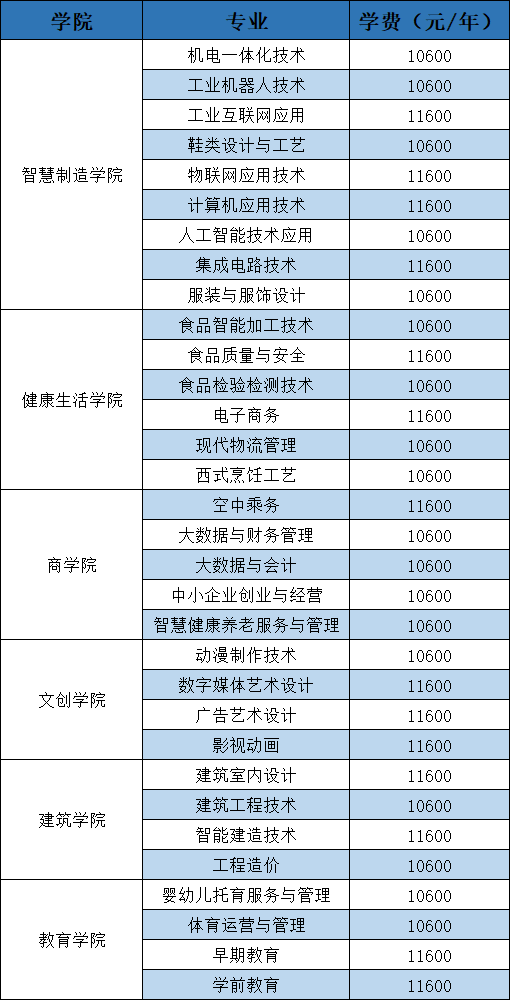 | 学院 | 专业 | 学费（元/年） |
|---|---|---|
| 智慧制造学院 | 机电一体化技术 | 10600 |
|  | 工业机器人技术 | 10600 |
|  | 工业互联网应用 | 11600 |
|  | 鞋类设计与工艺 | 10600 |
|  | 物联网应用技术 | 11600 |
|  | 计算机应用技术 | 11600 |
|  | 人工智能技术应用 | 10600 |
|  | 集成电路技术 | 11600 |
|  | 服装与服饰设计 | 10600 |
| 健康生活学院 | 食品智能加工技术 | 10600 |
|  | 食品质量与安全 | 11600 |
|  | 食品检验检测技术 | 10600 |
|  | 电子商务 | 11600 |
|  | 现代物流管理 | 10600 |
|  | 西式烹饪工艺 | 10600 |
| 商学院 | 空中乘务 | 11600 |
|  | 大数据与财务管理 | 10600 |
|  | 大数据与会计 | 10600 |
|  | 中小企业创业与经营 | 10600 |
|  | 智慧健康养老服务与管理 | 10600 |
| 文创学院 | 动漫制作技术 | 10600 |
|  | 数字媒体艺术设计 | 11600 |
|  | 广告艺术设计 | 11600 |
|  | 影视动画 | 11600 |
| 建筑学院 | 建筑室内设计 | 11600 |
|  | 建筑工程技术 | 10600 |
|  | 智能建造技术 | 11600 |
|  | 工程造价 | 10600 |
| 教育学院 | 婴幼儿托育服务与管理 | 10600 |
|  | 体育运营与管理 | 10600 |
|  | 早期教育 | 11600 |
|  | 学前教育 | 11600 |